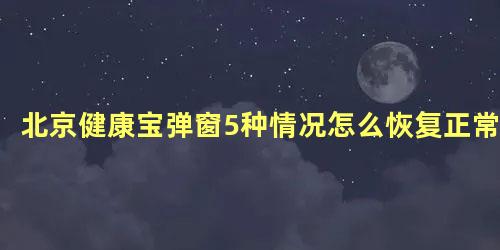 北京健康宝弹窗5种情况怎么恢复正常